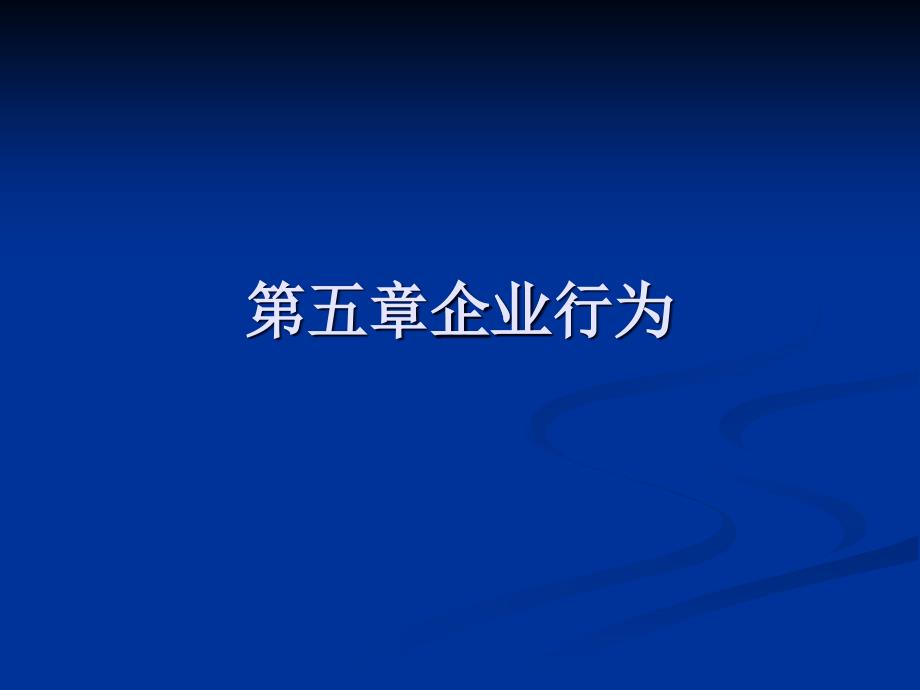 第五章企业行为